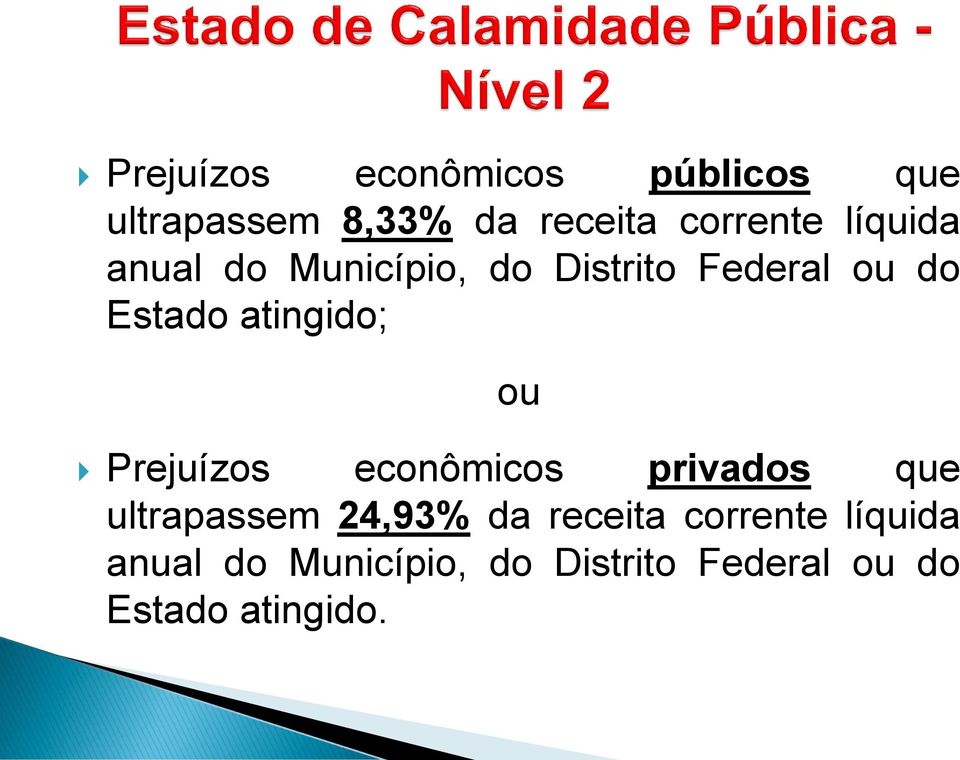 Estado de Calamidade Pública - Nível 2

Prejuízos econômicos públicos que ultrapassem 8,33% da receita corrente líquida anual do Município, do Distrito Federal ou do Estado atingido;

ou

Prejuízos econômicos privados que ultrapassem 24,93% da receita corrente líquida anual do Município, do Distrito Federal ou do Estado atingido.